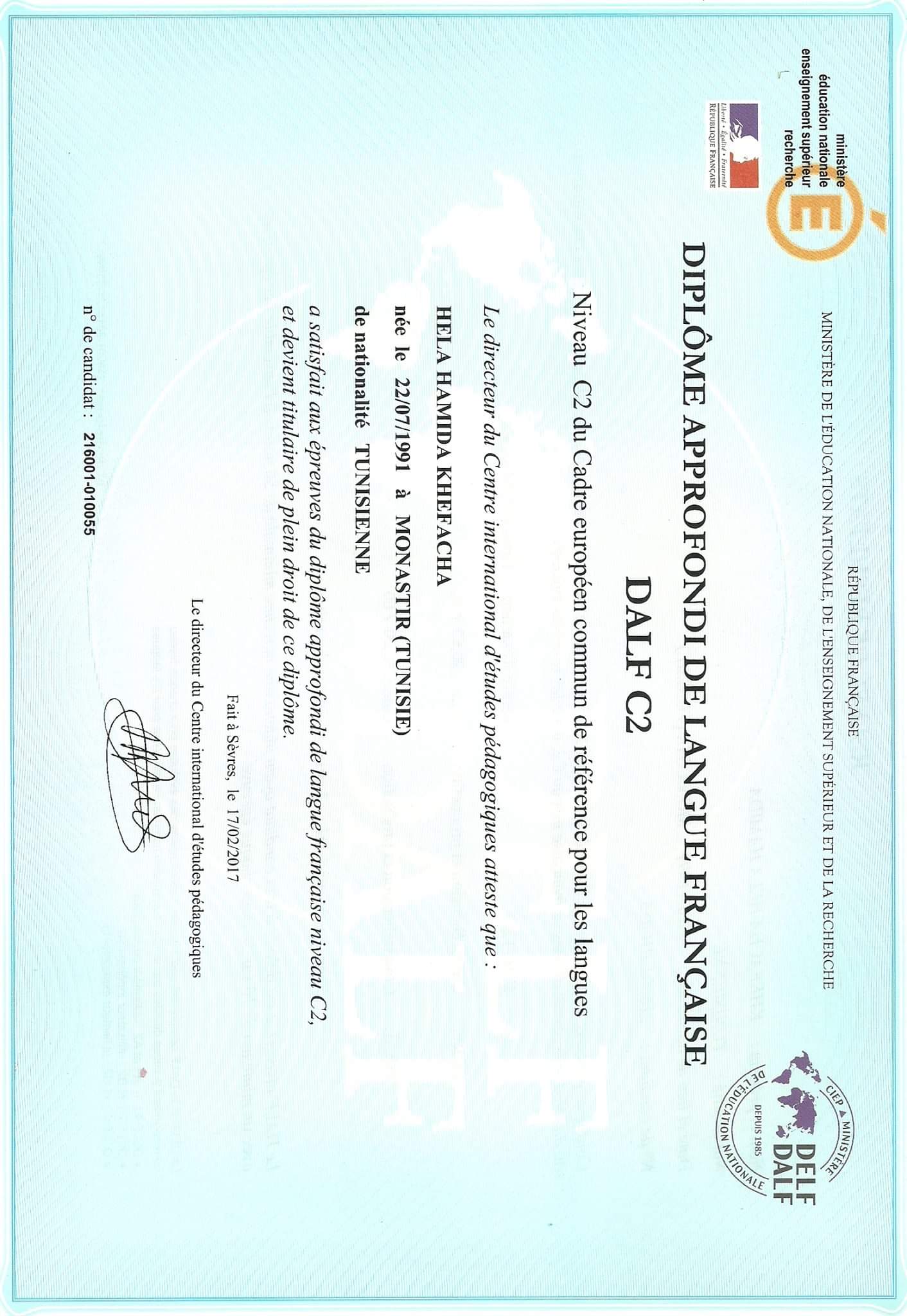 ministère éducation nationale enseignement supérieur recherche

Liberté • Égalité • Fraternité
RÉPUBLIQUE FRANÇAISE

RÉPUBLIQUE FRANÇAISE
MINISTÈRE DE L'ÉDUCATION NATIONALE, DE L'ENSEIGNEMENT SUPÉRIEUR ET DE LA RECHERCHE

CIEP ▲ MINISTÈRE DE L'ÉDUCATION NATIONALE
DELF DALF
DEPUIS 1985

DIPLÔME APPROFONDI DE LANGUE FRANÇAISE
DALF C2

Niveau C2 du Cadre européen commun de référence pour les langues

Le directeur du Centre international d'études pédagogiques atteste que :

HELA HAMIDA KHEFACHA

née le 22/07/1991 à MONASTIR (TUNISIE)

de nationalité TUNISIENNE

a satisfait aux épreuves du diplôme approfondi de langue française niveau C2, et devient titulaire de plein droit de ce diplôme.

Fait à Sèvres, le 17/02/2017

Le directeur du Centre international d'études pédagogiques

n° de candidat : 216001-010055